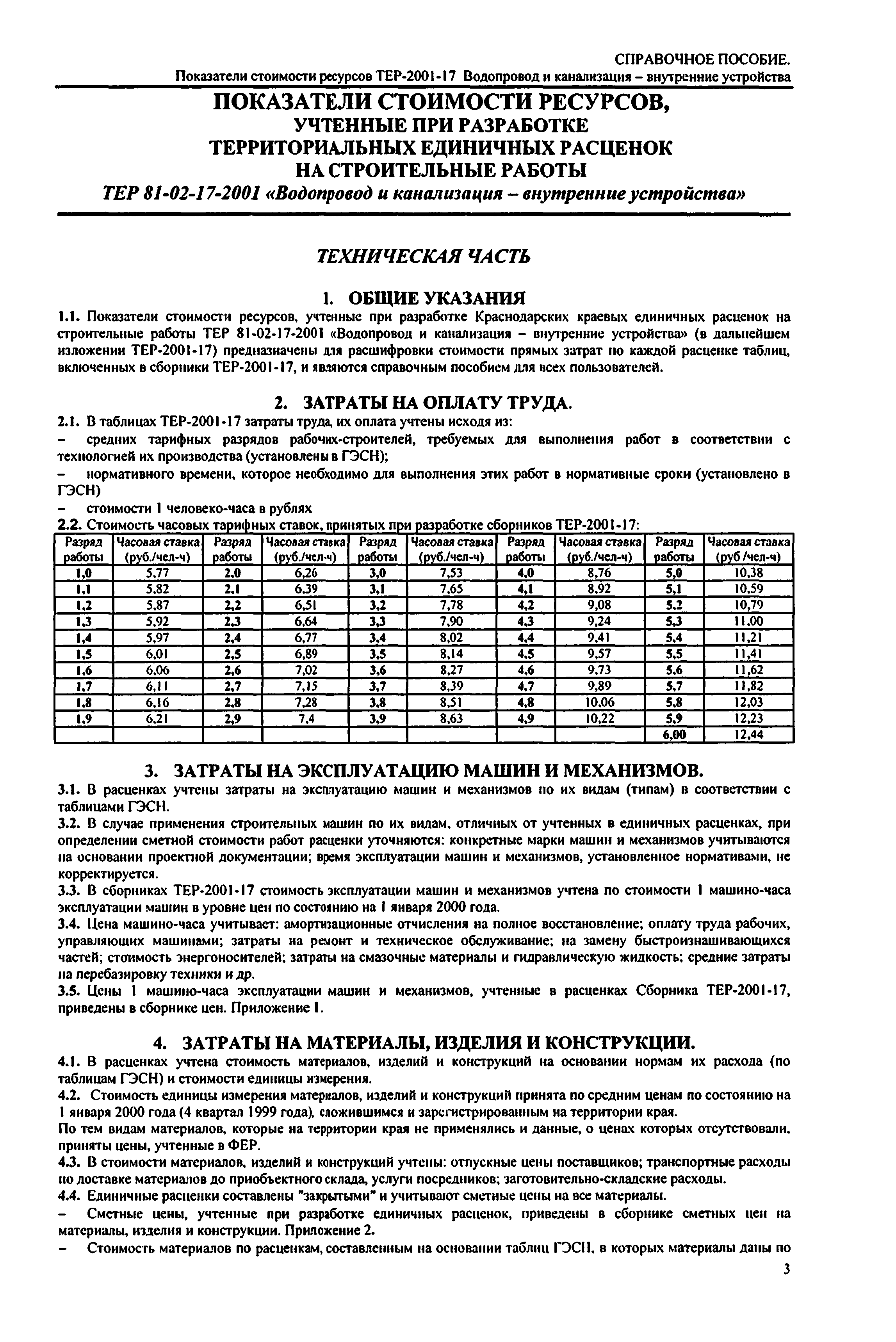 СПРАВОЧНОЕ ПОСОБИЕ.
Показатели стоимости ресурсов ТЕР-2001-17 Водопровод и канализация – внутренние устройства

ПОКАЗАТЕЛИ СТОИМОСТИ РЕСУРСОВ,
УЧТЕННЫЕ ПРИ РАЗРАБОТКЕ
ТЕРРИТОРИАЛЬНЫХ ЕДИНИЧНЫХ РАСЦЕНОК
НА СТРОИТЕЛЬНЫЕ РАБОТЫ
ТЕР 81-02-17-2001 «Водопровод и канализация – внутренние устройства»

ТЕХНИЧЕСКАЯ ЧАСТЬ

1. ОБЩИЕ УКАЗАНИЯ

1.1. Показатели стоимости ресурсов, учтенные при разработке Краснодарских краевых единичных расценок на строительные работы ТЕР 81-02-17-2001 «Водопровод и канализация – внутренние устройства» (в дальнейшем изложении ТЕР-2001-17) предназначены для расшифровки стоимости прямых затрат по каждой расценке таблиц, включенных в сборники ТЕР-2001-17, и являются справочным пособием для всех пользователей.

2. ЗАТРАТЫ НА ОПЛАТУ ТРУДА.

2.1. В таблицах ТЕР-2001-17 затраты труда, их оплата учтены исходя из:
– средних тарифных разрядов рабочих-строителей, требуемых для выполнения работ в соответствии с технологией их производства (установлены в ГЭСН);
– нормативного времени, которое необходимо для выполнения этих работ в нормативные сроки (установлено в ГЭСН)
– стоимости 1 человеко-часа в рублях
2.2. Стоимость часовых тарифных ставок, принятых при разработке сборников ТЕР-2001-17:

| Разряд работы | Часовая ставка (руб./чел-ч) | Разряд работы | Часовая ставка (руб./чел-ч) | Разряд работы | Часовая ставка (руб./чел-ч) | Разряд работы | Часовая ставка (руб./чел-ч) | Разряд работы | Часовая ставка (руб /чел-ч) |
|---|---|---|---|---|---|---|---|---|---|
| 1,0 | 5,77 | 2,0 | 6,26 | 3,0 | 7,53 | 4,0 | 8,76 | 5,0 | 10,38 |
| 1,1 | 5,82 | 2,1 | 6,39 | 3,1 | 7,65 | 4,1 | 8,92 | 5,1 | 10,59 |
| 1,2 | 5,87 | 2,2 | 6,51 | 3,2 | 7,78 | 4,2 | 9,08 | 5,2 | 10,79 |
| 1,3 | 5,92 | 2,3 | 6,64 | 3,3 | 7,90 | 4,3 | 9,24 | 5,3 | 11,00 |
| 1,4 | 5,97 | 2,4 | 6,77 | 3,4 | 8,02 | 4,4 | 9,41 | 5,4 | 11,21 |
| 1,5 | 6,01 | 2,5 | 6,89 | 3,5 | 8,14 | 4,5 | 9,57 | 5,5 | 11,41 |
| 1,6 | 6,06 | 2,6 | 7,02 | 3,6 | 8,27 | 4,6 | 9,73 | 5,6 | 11,62 |
| 1,7 | 6,11 | 2,7 | 7,15 | 3,7 | 8,39 | 4,7 | 9,89 | 5,7 | 11,82 |
| 1,8 | 6,16 | 2,8 | 7,28 | 3,8 | 8,51 | 4,8 | 10,06 | 5,8 | 12,03 |
| 1,9 | 6,21 | 2,9 | 7,4 | 3,9 | 8,63 | 4,9 | 10,22 | 5,9 | 12,23 |
| | | | | | | | | 6,00 | 12,44 |

3. ЗАТРАТЫ НА ЭКСПЛУАТАЦИЮ МАШИН И МЕХАНИЗМОВ.

3.1. В расценках учтены затраты на эксплуатацию машин и механизмов по их видам (типам) в соответствии с таблицами ГЭСН.
3.2. В случае применения строительных машин по их видам, отличных от учтенных в единичных расценках, при определении сметной стоимости работ расценки уточняются: конкретные марки машин и механизмов учитываются на основании проектной документации; время эксплуатации машин и механизмов, установленное нормативами, не корректируется.
3.3. В сборниках ТЕР-2001-17 стоимость эксплуатации машин и механизмов учтена по стоимости 1 машино-часа эксплуатации машин в уровне цен по состоянию на 1 января 2000 года.
3.4. Цена машино-часа учитывает: амортизационные отчисления на полное восстановление; оплату труда рабочих, управляющих машинами; затраты на ремонт и техническое обслуживание; на замену быстроизнашивающихся частей; стоимость энергоносителей; затраты на смазочные материалы и гидравлическую жидкость; средние затраты на перебазировку техники и др.
3.5. Цены 1 машино-часа эксплуатации машин и механизмов, учтенные в расценках Сборника ТЕР-2001-17, приведены в сборнике цен. Приложение 1.

4. ЗАТРАТЫ НА МАТЕРИАЛЫ, ИЗДЕЛИЯ И КОНСТРУКЦИИ.

4.1. В расценках учтена стоимость материалов, изделий и конструкций на основании нормам их расхода (по таблицам ГЭСН) и стоимости единицы измерения.
4.2. Стоимость единицы измерения материалов, изделий и конструкций принята по средним ценам по состоянию на 1 января 2000 года (4 квартал 1999 года), сложившимся и зарегистрированным на территории края.
По тем видам материалов, которые на территории края не применялись и данные, о ценах которых отсутствовали, приняты цены, учтенные в ФЕР.
4.3. В стоимости материалов, изделий и конструкций учтены: отпускные цены поставщиков; транспортные расходы по доставке материалов до приобъектного склада, услуги посредников; заготовительно-складские расходы.
4.4. Единичные расценки составлены "закрытыми" и учитывают сметные цены на все материалы.
– Сметные цены, учтенные при разработке единичных расценок, приведены в сборнике сметных цен на материалы, изделия и конструкции. Приложение 2.
– Стоимость материалов по расценкам, составленным на основании таблиц ГЭСН, в которых материалы даны по

3